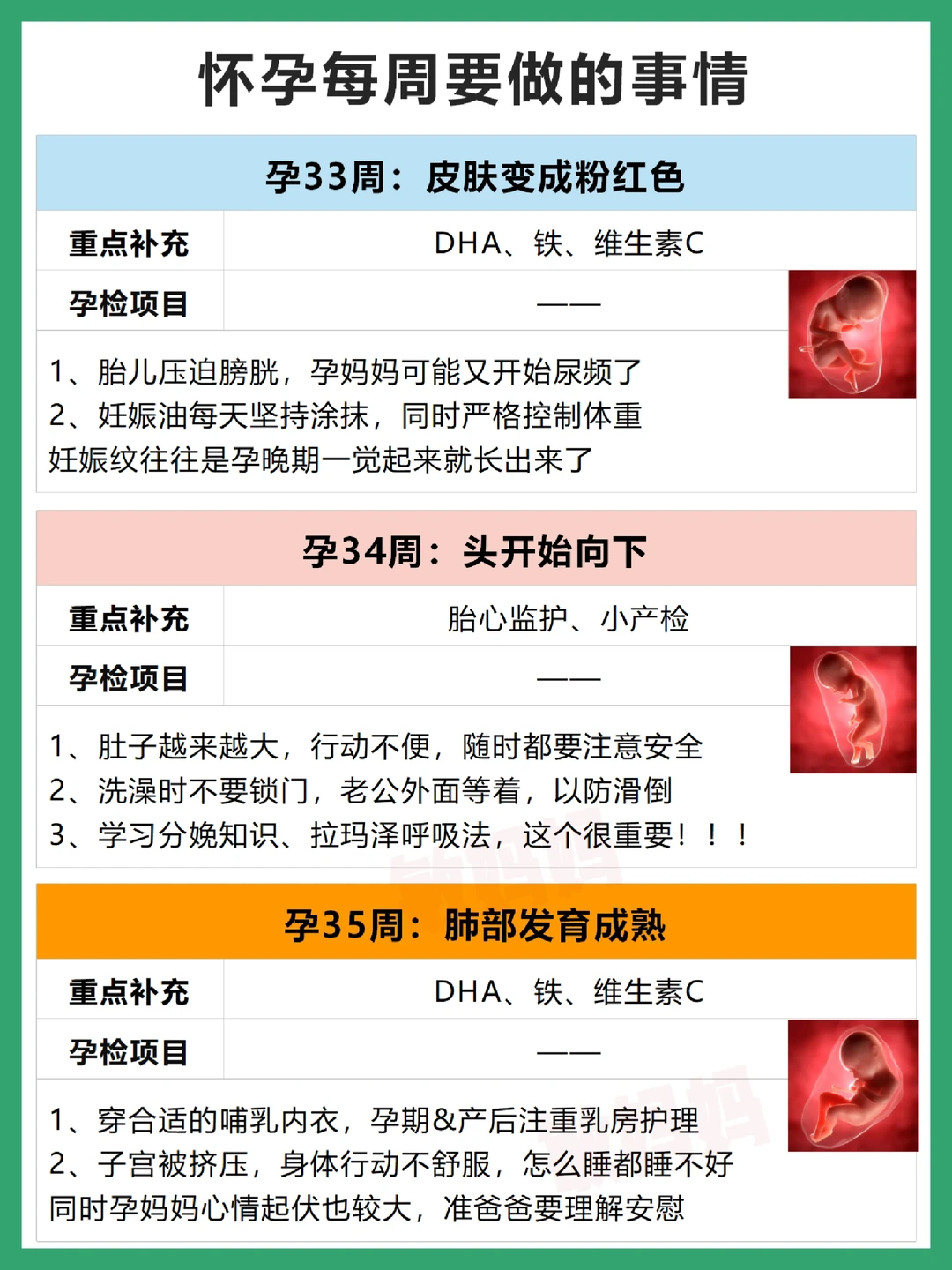 怀孕每周要做的事情

孕33周：皮肤变成粉红色

重点补充 DHA、铁、维生素C
孕检项目 ——

1、胎儿压迫膀胱，孕妈妈可能又开始尿频了
2、妊娠油每天坚持涂抹，同时严格控制体重
妊娠纹往往是孕晚期一觉起来就长出来了

孕34周：头开始向下

重点补充 胎心监护、小产检
孕检项目 ——

1、肚子越来越大，行动不便，随时都要注意安全
2、洗澡时不要锁门，老公外面等着，以防滑倒
3、学习分娩知识、拉玛泽呼吸法，这个很重要！！！

孕35周：肺部发育成熟

重点补充 DHA、铁、维生素C
孕检项目 ——

1、穿合适的哺乳内衣，孕期&产后注重乳房护理
2、子宫被挤压，身体行动不舒服，怎么睡都睡不好
同时孕妈妈心情起伏也较大，准爸爸要理解安慰